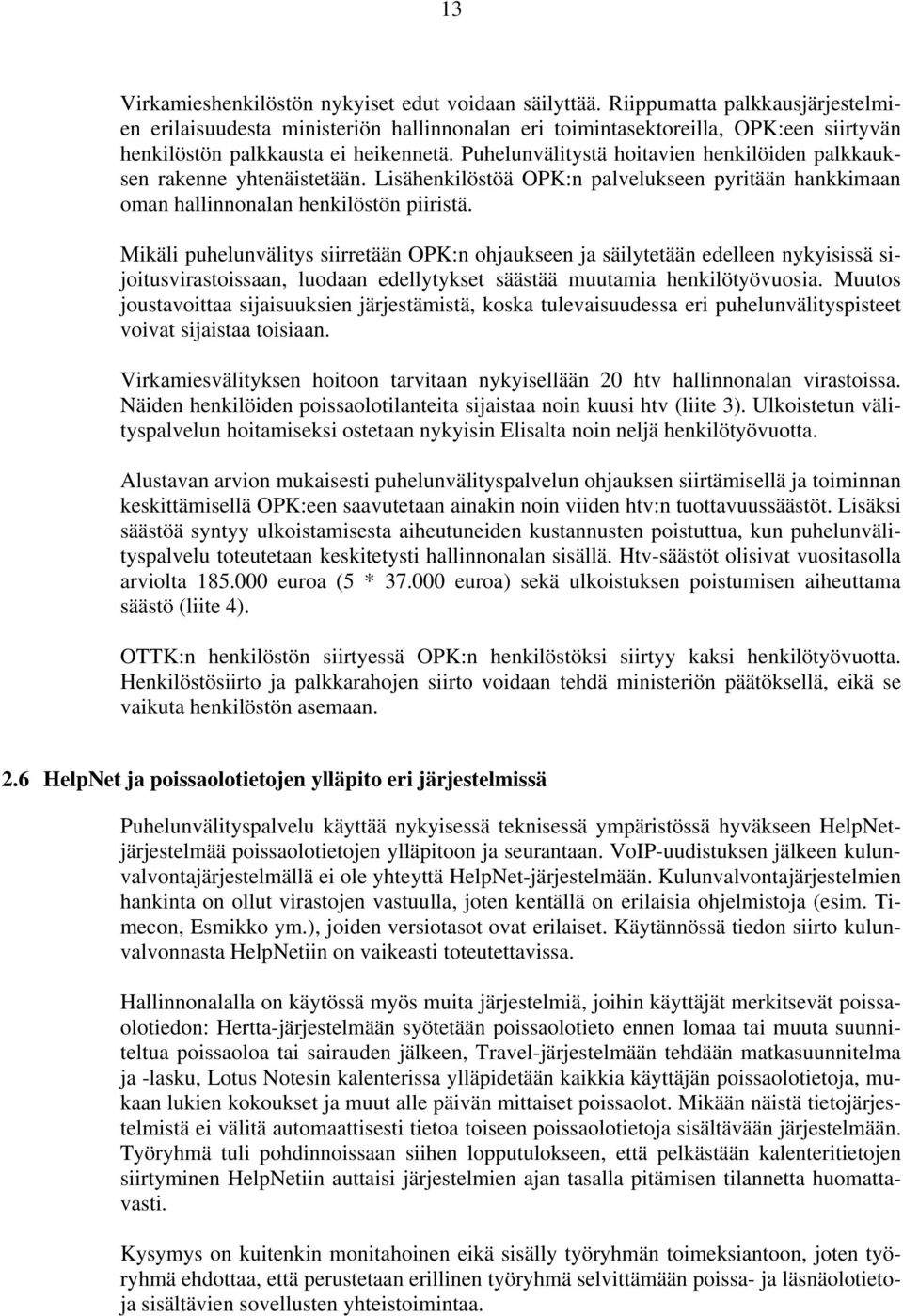 13

Virkamieshenkilöstön nykyiset edut voidaan säilyttää. Riippumatta palkkausjärjestelmien erilaisuudesta ministeriön hallinnonalan eri toimintasektoreilla, OPK:een siirtyvän henkilöstön palkkausta ei heikennetä. Puhelunvälitystä hoitavien henkilöiden palkkauksen rakenne yhtenäistetään. Lisähenkilöstöä OPK:n palvelukseen pyritään hankkimaan oman hallinnonalan henkilöstön piiristä.

Mikäli puhelunvälitys siirretään OPK:n ohjaukseen ja säilytetään edelleen nykyisissä sijoitusvirastoissaan, luodaan edellytykset säästää muutamia henkilötyövuosia. Muutos joustavoittaa sijaisuuksien järjestämistä, koska tulevaisuudessa eri puhelunvälityspisteet voivat sijaistaa toisiaan.

Virkamiesvälityksen hoitoon tarvitaan nykyisellään 20 htv hallinnonalan virastoissa. Näiden henkilöiden poissaolotilanteita sijaistaa noin kuusi htv (liite 3). Ulkoistetun välityspalvelun hoitamiseksi ostetaan nykyisin Elisalta noin neljä henkilötyövuotta.

Alustavan arvion mukaisesti puhelunvälityspalvelun ohjauksen siirtämisellä ja toiminnan keskittämisellä OPK:een saavutetaan ainakin noin viiden htv:n tuottavuussäästöt. Lisäksi säästöä syntyy ulkoistamisesta aiheutuneiden kustannusten poistuttua, kun puhelunvälityspalvelu toteutetaan keskitetysti hallinnonalan sisällä. Htv-säästöt olisivat vuositasolla arviolta 185.000 euroa (5 * 37.000 euroa) sekä ulkoistuksen poistumisen aiheuttama säästö (liite 4).

OTTK:n henkilöstön siirtyessä OPK:n henkilöstöksi siirtyy kaksi henkilötyövuotta. Henkilöstösiirto ja palkkarahojen siirto voidaan tehdä ministeriön päätöksellä, eikä se vaikuta henkilöstön asemaan.

2.6 HelpNet ja poissaolotietojen ylläpito eri järjestelmissä

Puhelunvälityspalvelu käyttää nykyisessä teknisessä ympäristössä hyväkseen HelpNet-järjestelmää poissaolotietojen ylläpitoon ja seurantaan. VoIP-uudistuksen jälkeen kulunvalvontajärjestelmällä ei ole yhteyttä HelpNet-järjestelmään. Kulunvalvontajärjestelmien hankinta on ollut virastojen vastuulla, joten kentällä on erilaisia ohjelmistoja (esim. Timecon, Esmikko ym.), joiden versiotasot ovat erilaiset. Käytännössä tiedon siirto kulunvalvonnasta HelpNetiin on vaikeasti toteutettavissa.

Hallinnonalalla on käytössä myös muita järjestelmiä, joihin käyttäjät merkitsevät poissaolotiedon: Hertta-järjestelmään syötetään poissaolotieto ennen lomaa tai muuta suunniteltua poissaoloa tai sairauden jälkeen, Travel-järjestelmään tehdään matkasuunnitelma ja -lasku, Lotus Notesin kalenterissa ylläpidetään kaikkia käyttäjän poissaolotietoja, mukaan lukien kokoukset ja muut alle päivän mittaiset poissaolot. Mikään näistä tietojärjestelmistä ei välitä automaattisesti tietoa toiseen poissaolotietoja sisältävään järjestelmään. Työryhmä tuli pohdinnoissaan siihen lopputulokseen, että pelkästään kalenteritietojen siirtyminen HelpNetiin auttaisi järjestelmien ajan tasalla pitämisen tilannetta huomattavasti.

Kysymys on kuitenkin monitahoinen eikä sisälly työryhmän toimeksiantoon, joten työryhmä ehdottaa, että perustetaan erillinen työryhmä selvittämään poissa- ja läsnäolotietoja sisältävien sovellusten yhteistoimintaa.